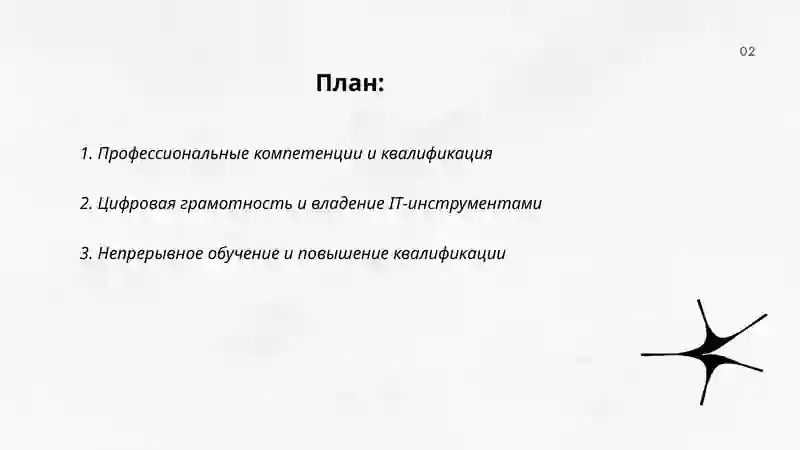 02

План:

1. Профессиональные компетенции и квалификация

2. Цифровая грамотность и владение IT-инструментами

3. Непрерывное обучение и повышение квалификации